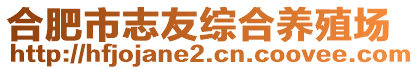 合肥市志友综合养殖场
http://hfjojane2.cn.coovee.com